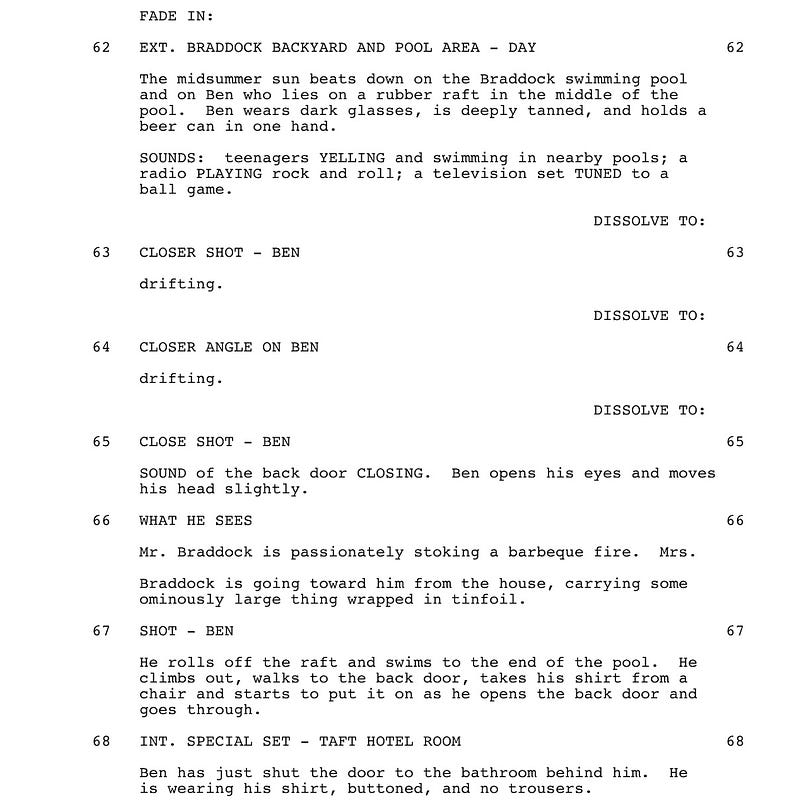 FADE IN:

62 EXT. BRADDOCK BACKYARD AND POOL AREA - DAY 62

The midsummer sun beats down on the Braddock swimming pool and on Ben who lies on a rubber raft in the middle of the pool. Ben wears dark glasses, is deeply tanned, and holds a beer can in one hand.

SOUNDS: teenagers YELLING and swimming in nearby pools; a radio PLAYING rock and roll; a television set TUNED to a ball game.

DISSOLVE TO:

63 CLOSER SHOT - BEN 63

drifting.

DISSOLVE TO:

64 CLOSER ANGLE ON BEN 64

drifting.

DISSOLVE TO:

65 CLOSE SHOT - BEN 65

SOUND of the back door CLOSING. Ben opens his eyes and moves his head slightly.

66 WHAT HE SEES 66

Mr. Braddock is passionately stoking a barbeque fire. Mrs.

Braddock is going toward him from the house, carrying some ominously large thing wrapped in tinfoil.

67 SHOT - BEN 67

He rolls off the raft and swims to the end of the pool. He climbs out, walks to the back door, takes his shirt from a chair and starts to put it on as he opens the back door and goes through.

68 INT. SPECIAL SET - TAFT HOTEL ROOM 68

Ben has just shut the door to the bathroom behind him. He is wearing his shirt, buttoned, and no trousers.